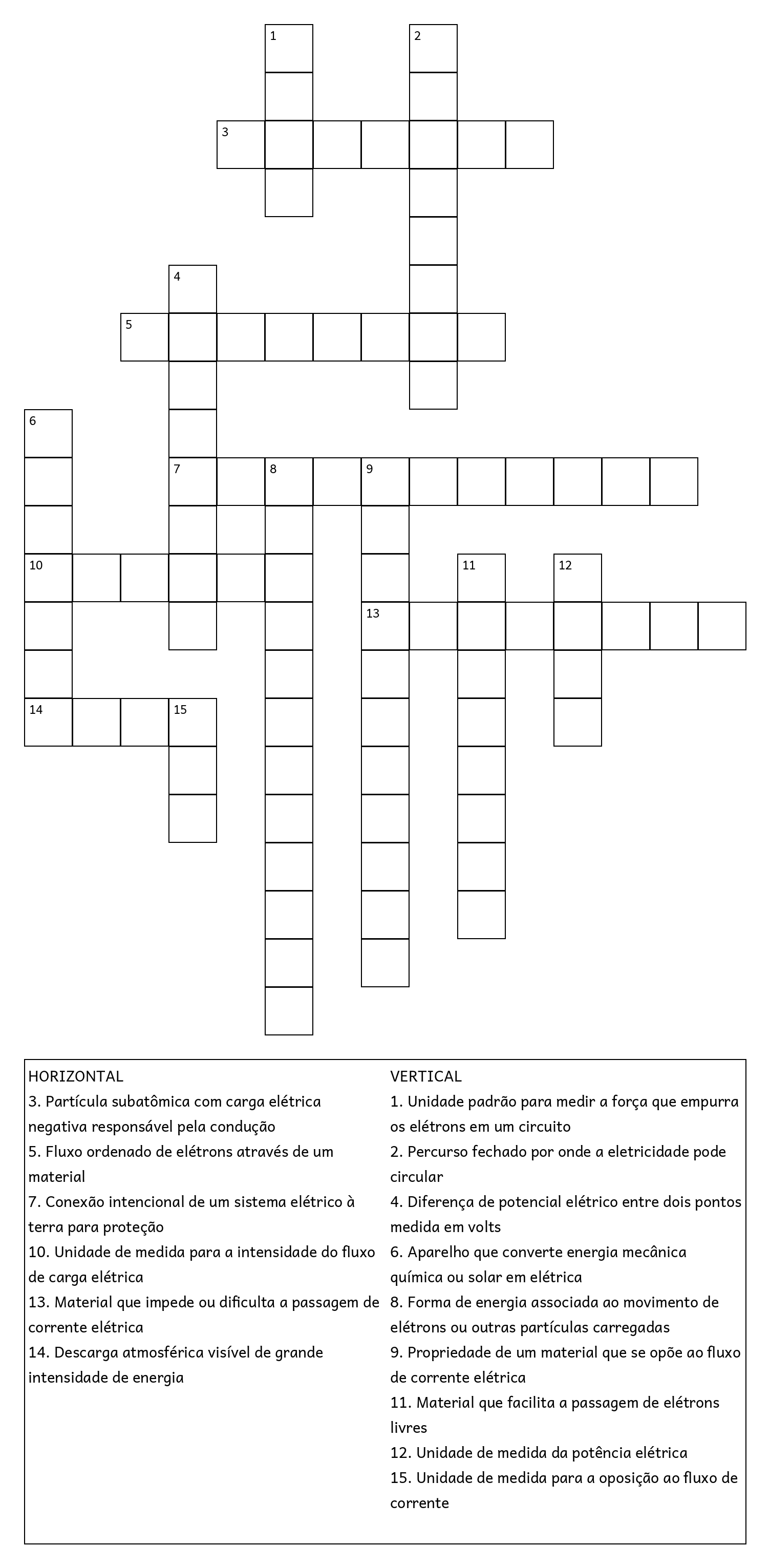 1
2
3
4
5
6
7 8 9
10 11 12
13
14 15

HORIZONTAL
3. Partícula subatômica com carga elétrica negativa responsável pela condução
5. Fluxo ordenado de elétrons através de um material
7. Conexão intencional de um sistema elétrico à terra para proteção
10. Unidade de medida para a intensidade do fluxo de carga elétrica
13. Material que impede ou dificulta a passagem de corrente elétrica
14. Descarga atmosférica visível de grande intensidade de energia

VERTICAL
1. Unidade padrão para medir a força que empurra os elétrons em um circuito
2. Percurso fechado por onde a eletricidade pode circular
4. Diferença de potencial elétrico entre dois pontos medida em volts
6. Aparelho que converte energia mecânica química ou solar em elétrica
8. Forma de energia associada ao movimento de elétrons ou outras partículas carregadas
9. Propriedade de um material que se opõe ao fluxo de corrente elétrica
11. Material que facilita a passagem de elétrons livres
12. Unidade de medida da potência elétrica
15. Unidade de medida para a oposição ao fluxo de corrente